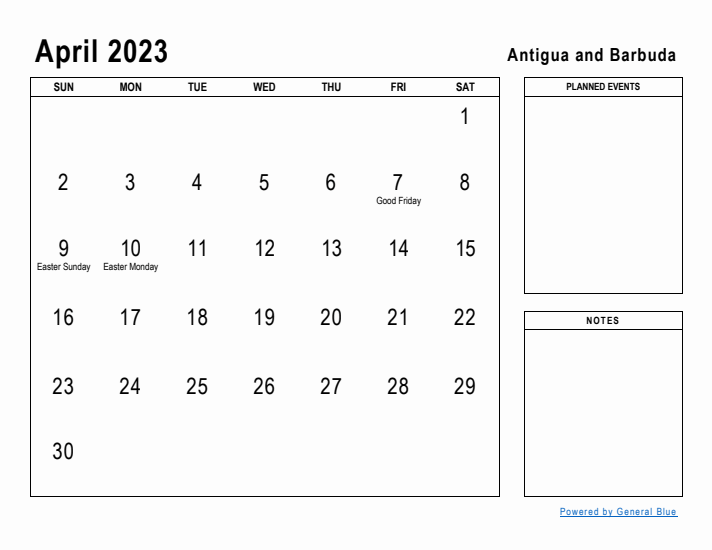 April 2023

Antigua and Barbuda

| SUN | MON | TUE | WED | THU | FRI | SAT |
|---|---|---|---|---|---|---|
| | | | | | | 1 |
| 2 | 3 | 4 | 5 | 6 | 7 Good Friday | 8 |
| 9 Easter Sunday | 10 Easter Monday | 11 | 12 | 13 | 14 | 15 |
| 16 | 17 | 18 | 19 | 20 | 21 | 22 |
| 23 | 24 | 25 | 26 | 27 | 28 | 29 |
| 30 | | | | | | |

PLANNED EVENTS

NOTES

Powered by General Blue